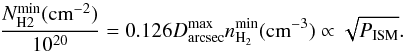 $\frac{N_{\mathrm{H2}}^{\mathrm{min}}(\mathrm{cm}^{-2})}{10^{20}} = 0.126 D_{\mathrm{arcsec}}^{\mathrm{max}} n_{\mathrm{H_2}}^{\mathrm{min}}(\mathrm{cm}^{-3}) \propto \sqrt{P_{\mathrm{ISM}}}.$